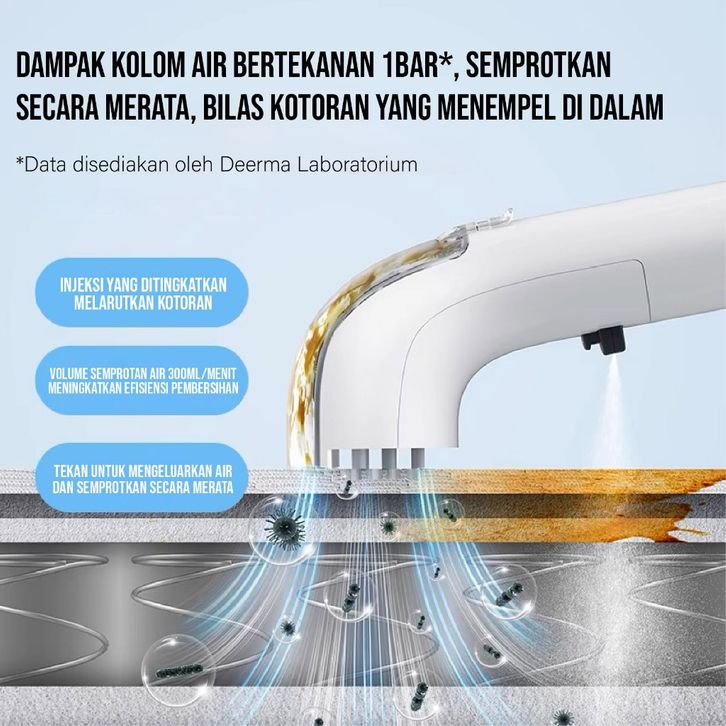 DAMPAK KOLOM AIR BERTEKANAN 1BAR*, SEMPROTKAN SECARA MERATA, BILAS KOTORAN YANG MENEMPEL DI DALAM

*Data disediakan oleh Deerma Laboratorium

INJEKSI YANG DITINGKATKAN MELARUTKAN KOTORAN

VOLUME SEMPROTAN AIR 300ML/MENIT MENINGKATKAN EFISIENSI PEMBERSIHAN

TEKAN UNTUK MENGELUARKAN AIR DAN SEMPROTKAN SECARA MERATA